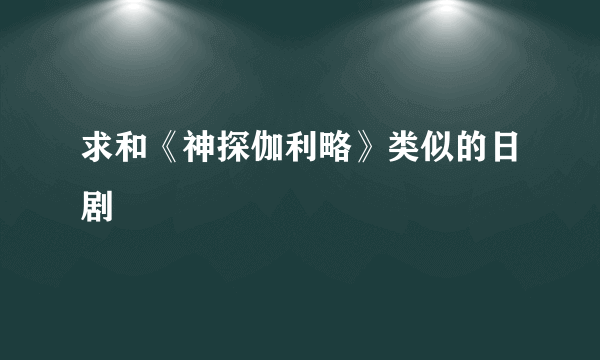 求和《神探伽利略》类似的日剧